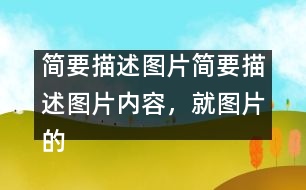 简要描述图片简要描述图片内容，就图片的